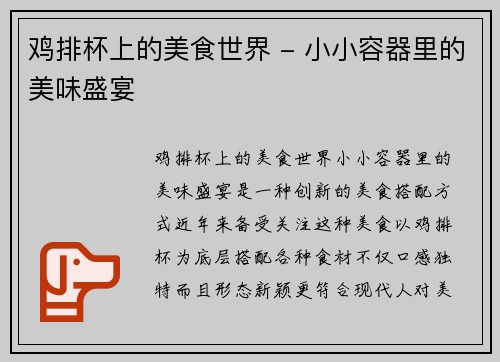 鸡排杯上的美食世界 – 小小容器里的美味盛宴

鸡排杯上的美食世界小小容器里的美味盛宴是一种创新的美食搭配方式近年来备受关注这种美食以鸡排杯为底层搭配各种食材不仅口感独特而且形态新颖更符合现代人对美